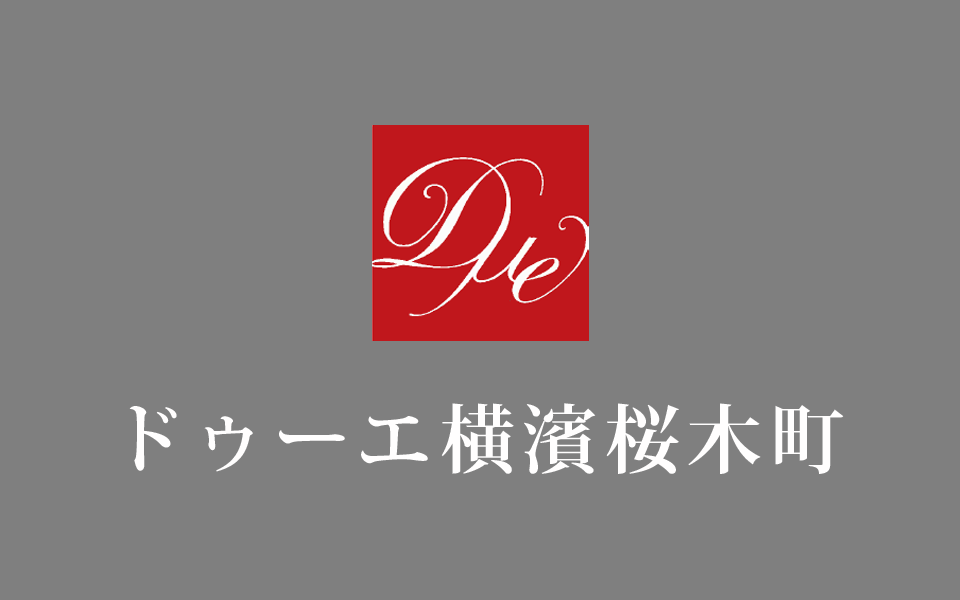 Due

ドゥーエ横濱桜木町